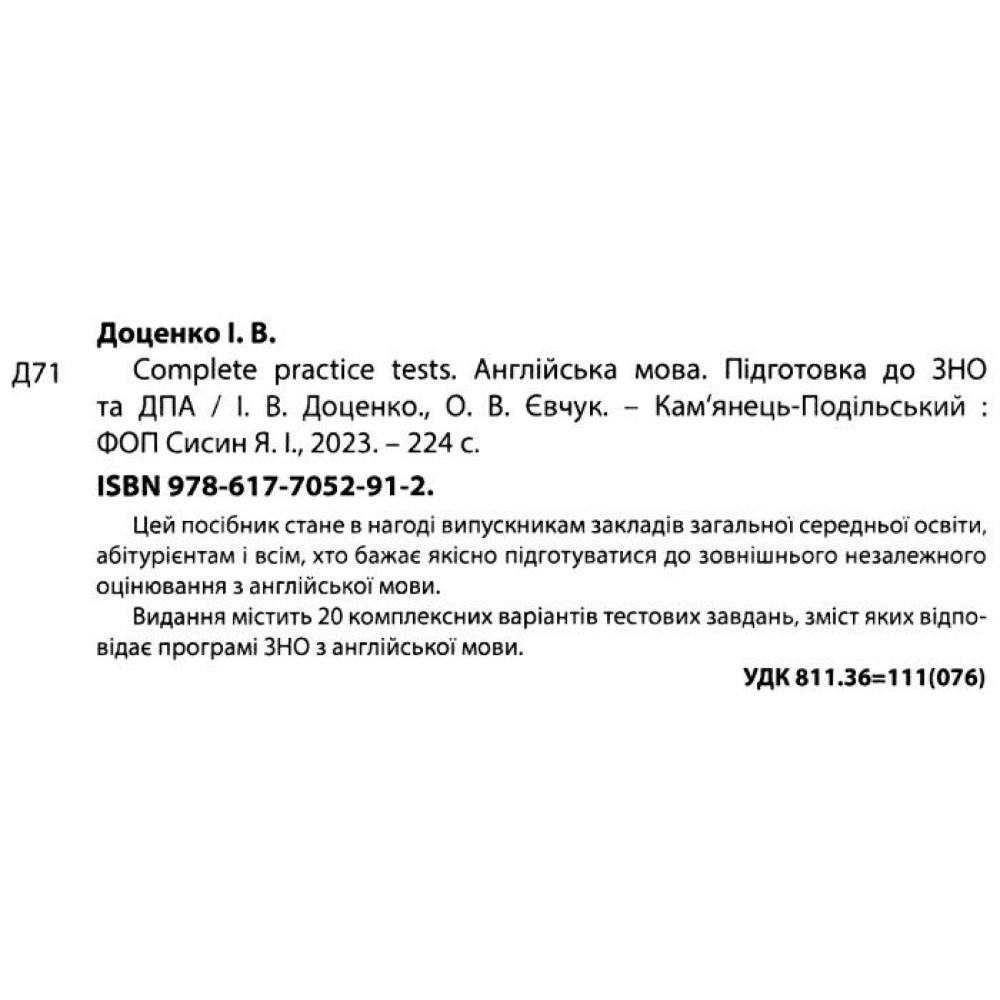 Доценко І. В.

Д71 Complete practice tests. Англійська мова. Підготовка до ЗНО та ДПА / І. В. Доценко., О. В. Євчук. – Кам'янець-Подільський : ФОП Сисин Я. І., 2023. – 224 с.

ISBN 978-617-7052-91-2.

Цей посібник стане в нагоді випускникам закладів загальної середньої освіти, абітурієнтам і всім, хто бажає якісно підготуватися до зовнішнього незалежного оцінювання з англійської мови.

Видання містить 20 комплексних варіантів тестових завдань, зміст яких відповідає програмі ЗНО з англійської мови.

УДК 811.36=111(076)